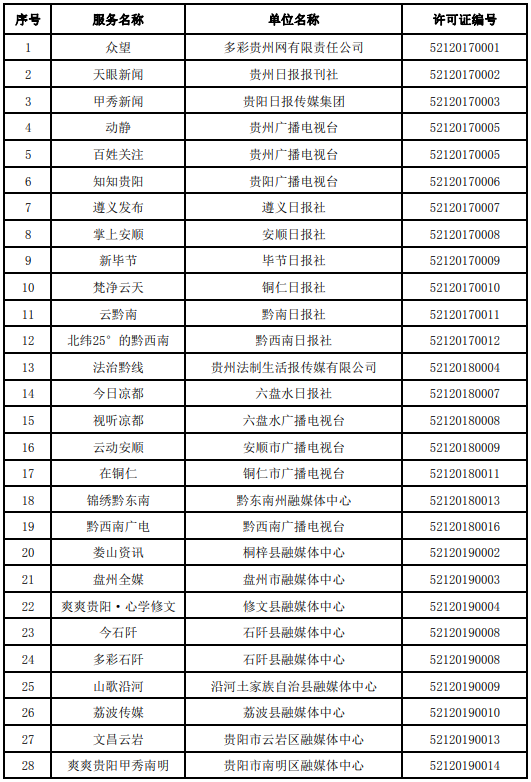 | 序号 | 服务名称 | 单位名称 | 许可证编号 |
|---|---|---|---|
| 1 | 众望 | 多彩贵州网有限责任公司 | 52120170001 |
| 2 | 天眼新闻 | 贵州日报报刊社 | 52120170002 |
| 3 | 甲秀新闻 | 贵阳日报传媒集团 | 52120170003 |
| 4 | 动静 | 贵州广播电视台 | 52120170005 |
| 5 | 百姓关注 | 贵州广播电视台 | 52120170005 |
| 6 | 知知贵阳 | 贵阳广播电视台 | 52120170006 |
| 7 | 遵义发布 | 遵义日报社 | 52120170007 |
| 8 | 掌上安顺 | 安顺日报社 | 52120170008 |
| 9 | 新毕节 | 毕节日报社 | 52120170009 |
| 10 | 梵净云天 | 铜仁日报社 | 52120170010 |
| 11 | 云黔南 | 黔南日报社 | 52120170011 |
| 12 | 北纬25°的黔西南 | 黔西南日报社 | 52120170012 |
| 13 | 法治黔线 | 贵州法制生活报传媒有限公司 | 52120180004 |
| 14 | 今日凉都 | 六盘水日报社 | 52120180007 |
| 15 | 视听凉都 | 六盘水广播电视台 | 52120180008 |
| 16 | 云动安顺 | 安顺市广播电视台 | 52120180009 |
| 17 | 在铜仁 | 铜仁市广播电视台 | 52120180011 |
| 18 | 锦绣黔东南 | 黔东南州融媒体中心 | 52120180013 |
| 19 | 黔西南广电 | 黔西南广播电视台 | 52120180016 |
| 20 | 娄山资讯 | 桐梓县融媒体中心 | 52120190002 |
| 21 | 盘州全媒 | 盘州市融媒体中心 | 52120190003 |
| 22 | 爽爽贵阳·心学修文 | 修文县融媒体中心 | 52120190004 |
| 23 | 今石阡 | 石阡县融媒体中心 | 52120190008 |
| 24 | 多彩石阡 | 石阡县融媒体中心 | 52120190008 |
| 25 | 山歌沿河 | 沿河土家族自治县融媒体中心 | 52120190009 |
| 26 | 荔波传媒 | 荔波县融媒体中心 | 52120190010 |
| 27 | 文昌云岩 | 贵阳市云岩区融媒体中心 | 52120190013 |
| 28 | 爽爽贵阳甲秀南明 | 贵阳市南明区融媒体中心 | 52120190014 |